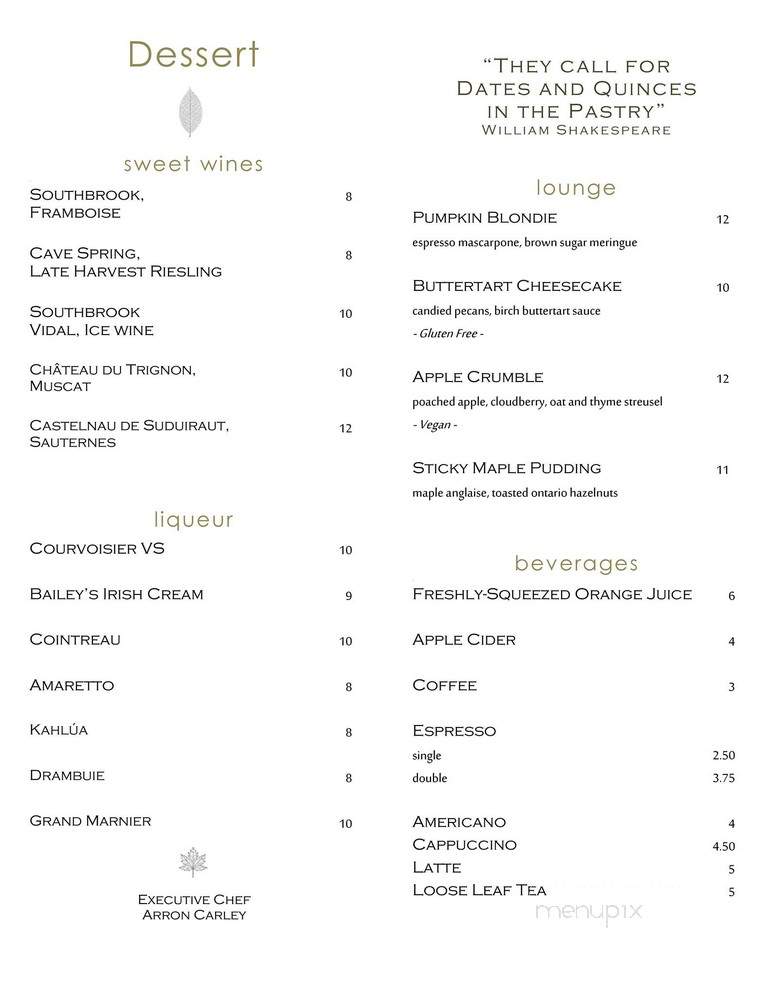 Dessert

sweet wines

Southbrook, Framboise 8

Cave Spring, Late Harvest Riesling 8

Southbrook Vidal, Ice wine 10

Château du Trignon, Muscat 10

Castelnau de Suduiraut, Sauternes 12

liqueur

Courvoisier VS 10

Bailey's Irish Cream 9

Cointreau 10

Amaretto 8

Kahlúa 8

Drambuie 8

Grand Marnier 10

Executive Chef
Arron Carley

"They call for Dates and Quinces in the Pastry"
William Shakespeare

lounge

Pumpkin Blondie 12
espresso mascarpone, brown sugar meringue

Buttertart Cheesecake 10
candied pecans, birch buttertart sauce
- Gluten Free -

Apple Crumble 12
poached apple, cloudberry, oat and thyme streusel
- Vegan -

Sticky Maple Pudding 11
maple anglaise, toasted ontario hazelnuts

beverages

Freshly-Squeezed Orange Juice 6

Apple Cider 4

Coffee 3

Espresso
single 2.50
double 3.75

Americano 4
Cappuccino 4.50
Latte 5
Loose Leaf Tea 5

menupix